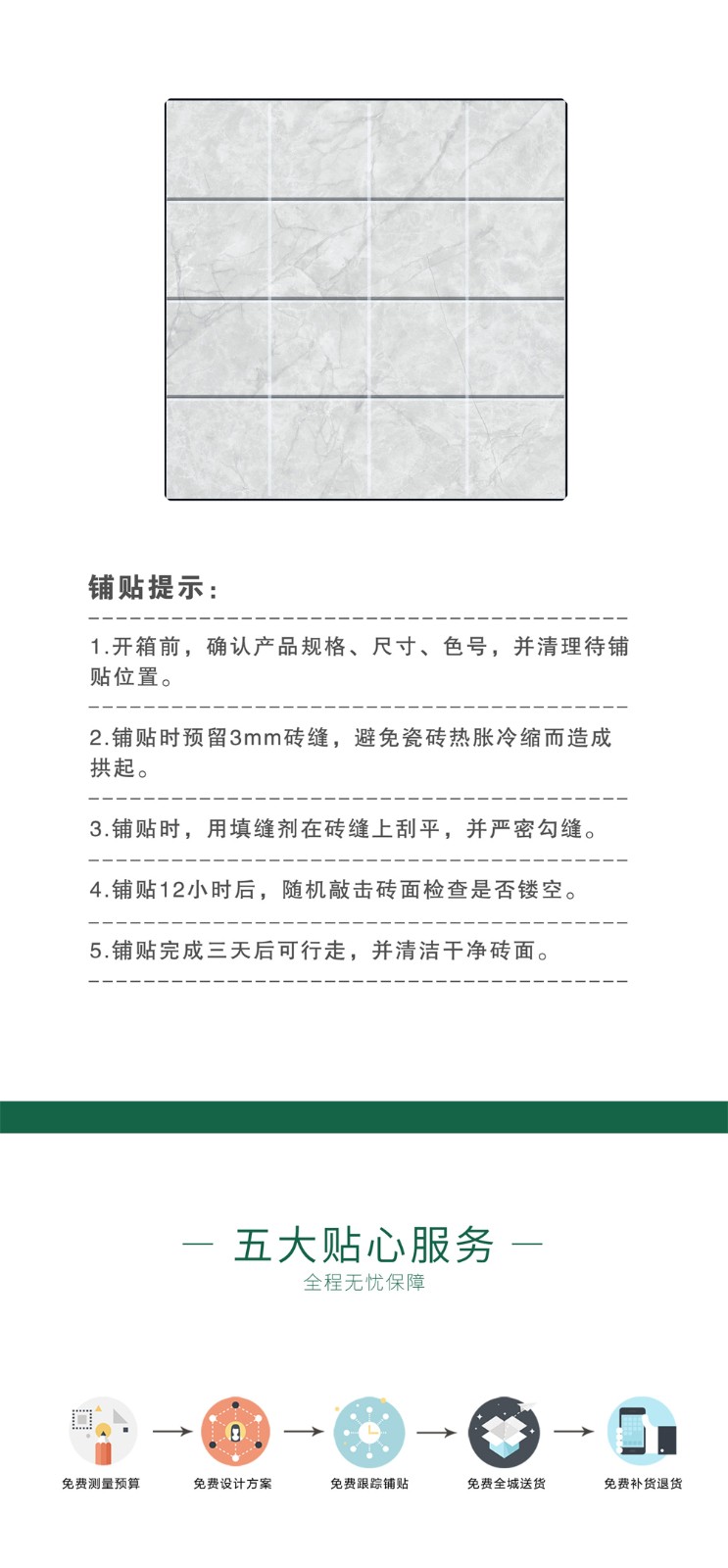 铺贴提示：

1.开箱前，确认产品规格、尺寸、色号，并清理待铺贴位置。

2.铺贴时预留3mm砖缝，避免瓷砖热胀冷缩而造成拱起。

3.铺贴时，用填缝剂在砖缝上刮平，并严密勾缝。

4.铺贴12小时后，随机敲击砖面检查是否镂空。

5.铺贴完成三天后可行走，并清洁干净砖面。

— 五大贴心服务 —
全程无忧保障

免费测量预算
免费设计方案
免费跟踪铺贴
免费全城送货
免费补货退货